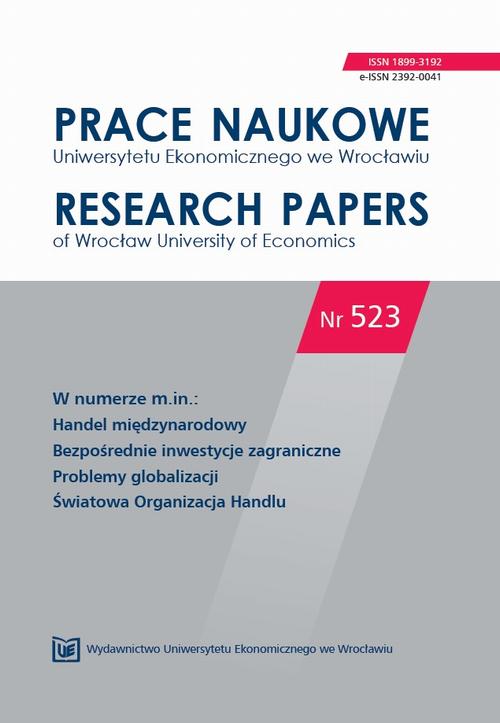 ISSN 1899-3192
e-ISSN 2392-0041

PRACE NAUKOWE
Uniwersytetu Ekonomicznego we Wrocławiu

RESEARCH PAPERS
of Wrocław University of Economics

Nr 523

W numerze m.in.:
Handel międzynarodowy
Bezpośrednie inwestycje zagraniczne
Problemy globalizacji
Światowa Organizacja Handlu

UE Wydawnictwo Uniwersytetu Ekonomicznego we Wrocławiu